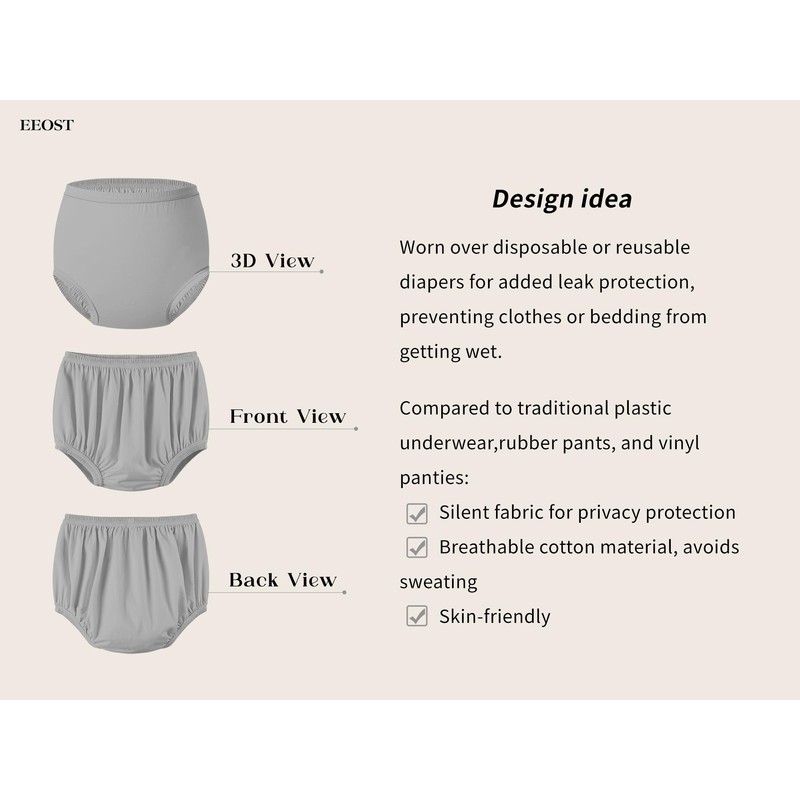 EEOST

3D View

Front View

Back View

Design idea

Worn over disposable or reusable diapers for added leak protection, preventing clothes or bedding from getting wet.

Compared to traditional plastic underwear,rubber pants, and vinyl panties:

☑ Silent fabric for privacy protection
☑ Breathable cotton material, avoids sweating
☑ Skin-friendly